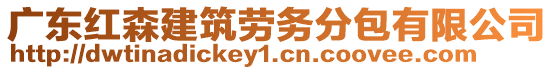 广东红森建筑劳务分包有限公司
http://dwtinadickey1.cn.coovee.com